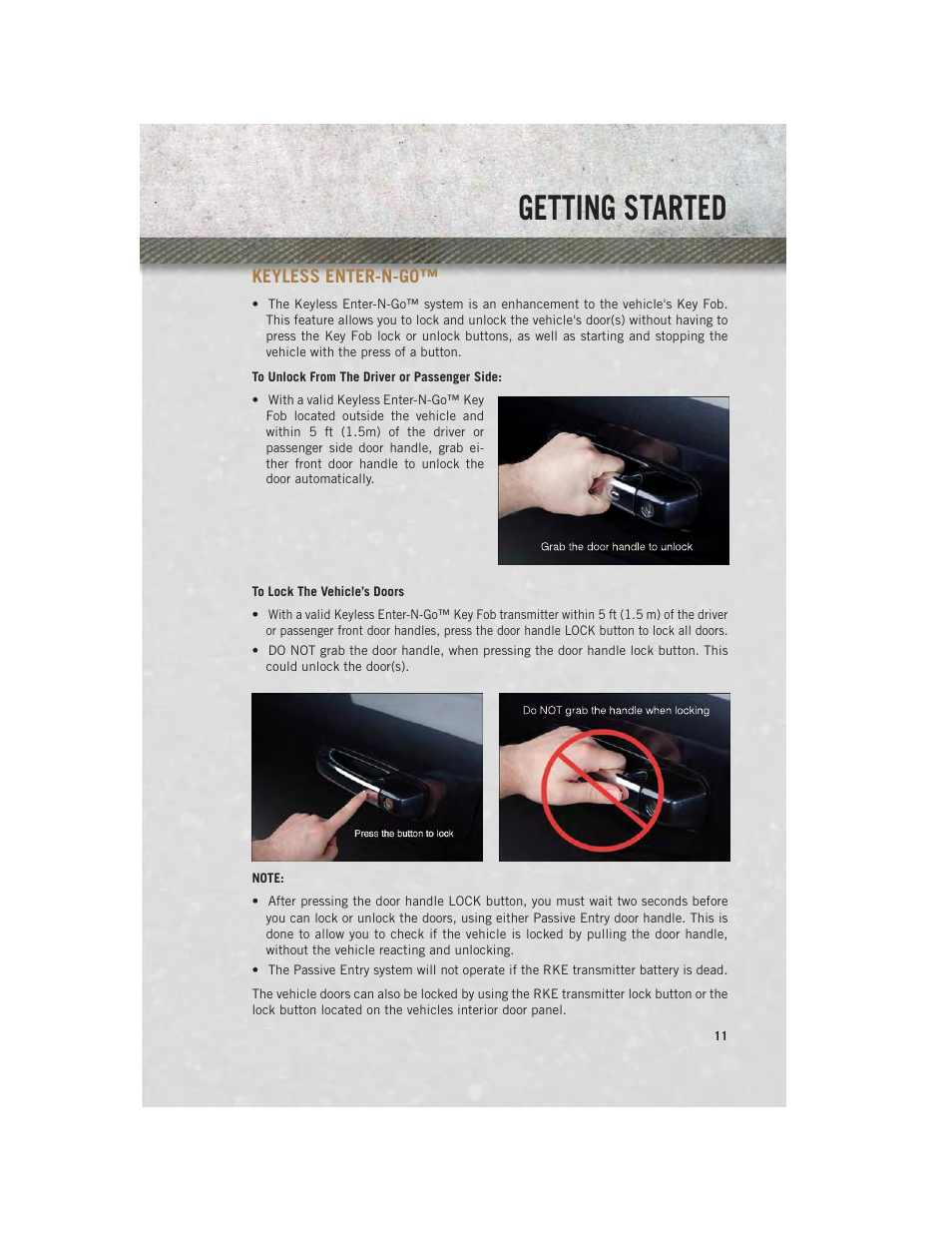 GETTING STARTED

KEYLESS ENTER-N-GO™

• The Keyless Enter-N-Go™ system is an enhancement to the vehicle's Key Fob. This feature allows you to lock and unlock the vehicle's door(s) without having to press the Key Fob lock or unlock buttons, as well as starting and stopping the vehicle with the press of a button.

To Unlock From The Driver or Passenger Side:

• With a valid Keyless Enter-N-Go™ Key Fob located outside the vehicle and within 5 ft (1.5m) of the driver or passenger side door handle, grab either front door handle to unlock the door automatically.

Grab the door handle to unlock

To Lock The Vehicle's Doors

• With a valid Keyless Enter-N-Go™ Key Fob transmitter within 5 ft (1.5 m) of the driver or passenger front door handles, press the door handle LOCK button to lock all doors.

• DO NOT grab the door handle, when pressing the door handle lock button. This could unlock the door(s).

Press the button to lock

Do NOT grab the handle when locking

NOTE:

• After pressing the door handle LOCK button, you must wait two seconds before you can lock or unlock the doors, using either Passive Entry door handle. This is done to allow you to check if the vehicle is locked by pulling the door handle, without the vehicle reacting and unlocking.

• The Passive Entry system will not operate if the RKE transmitter battery is dead.

The vehicle doors can also be locked by using the RKE transmitter lock button or the lock button located on the vehicles interior door panel.

11